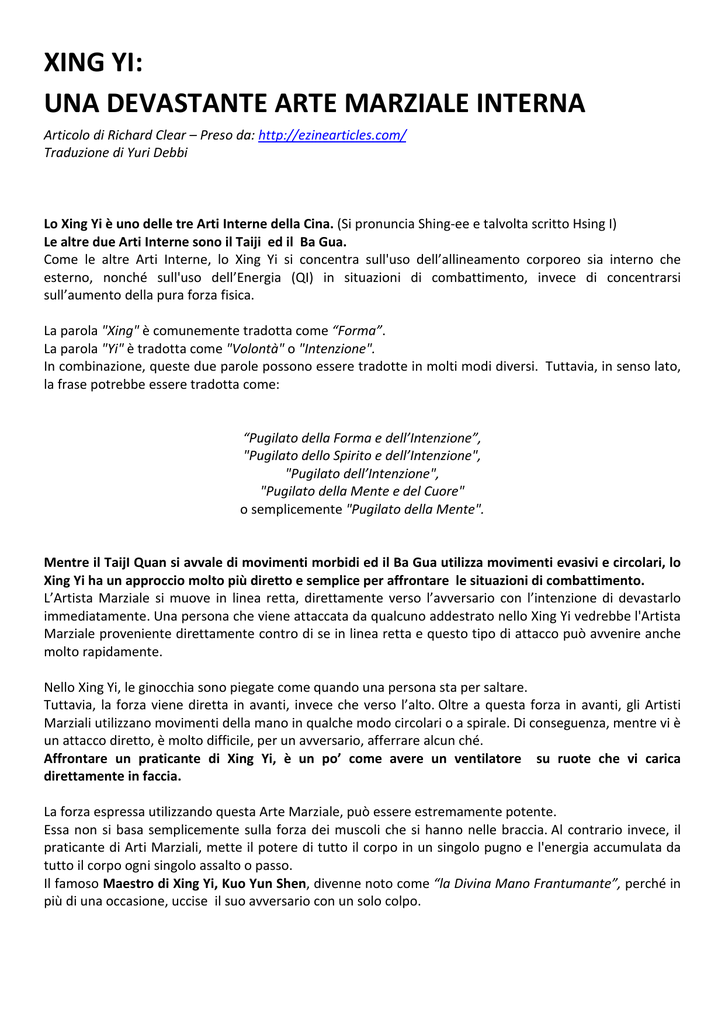 XING YI:
UNA DEVASTANTE ARTE MARZIALE INTERNA

Articolo di Richard Clear – Preso da: http://ezinearticles.com/
Traduzione di Yuri Debbi

Lo Xing Yi è uno delle tre Arti Interne della Cina. (Si pronuncia Shing-ee e talvolta scritto Hsing I)
Le altre due Arti Interne sono il Taiji ed il Ba Gua.
Come le altre Arti Interne, lo Xing Yi si concentra sull'uso dell'allineamento corporeo sia interno che esterno, nonché sull'uso dell'Energia (QI) in situazioni di combattimento, invece di concentrarsi sull'aumento della pura forza fisica.

La parola "Xing" è comunemente tradotta come "Forma".
La parola "Yi" è tradotta come "Volontà" o "Intenzione".
In combinazione, queste due parole possono essere tradotte in molti modi diversi. Tuttavia, in senso lato, la frase potrebbe essere tradotta come:

"Pugilato della Forma e dell'Intenzione",
"Pugilato dello Spirito e dell'Intenzione",
"Pugilato dell'Intenzione",
"Pugilato della Mente e del Cuore"
o semplicemente "Pugilato della Mente".

Mentre il TaijI Quan si avvale di movimenti morbidi ed il Ba Gua utilizza movimenti evasivi e circolari, lo Xing Yi ha un approccio molto più diretto e semplice per affrontare le situazioni di combattimento.
L'Artista Marziale si muove in linea retta, direttamente verso l'avversario con l'intenzione di devastarlo immediatamente. Una persona che viene attaccata da qualcuno addestrato nello Xing Yi vedrebbe l'Artista Marziale proveniente direttamente contro di se in linea retta e questo tipo di attacco può avvenire anche molto rapidamente.

Nello Xing Yi, le ginocchia sono piegate come quando una persona sta per saltare.
Tuttavia, la forza viene diretta in avanti, invece che verso l'alto. Oltre a questa forza in avanti, gli Artisti Marziali utilizzano movimenti della mano in qualche modo circolari o a spirale. Di conseguenza, mentre vi è un attacco diretto, è molto difficile, per un avversario, afferrare alcun ché.
Affrontare un praticante di Xing Yi, è un po' come avere un ventilatore su ruote che vi carica direttamente in faccia.

La forza espressa utilizzando questa Arte Marziale, può essere estremamente potente.
Essa non si basa semplicemente sulla forza dei muscoli che si hanno nelle braccia. Al contrario invece, il praticante di Arti Marziali, mette il potere di tutto il corpo in un singolo pugno e l'energia accumulata da tutto il corpo ogni singolo assalto o passo.
Il famoso Maestro di Xing Yi, Kuo Yun Shen, divenne noto come "la Divina Mano Frantumante", perché in più di una occasione, uccise il suo avversario con un solo colpo.